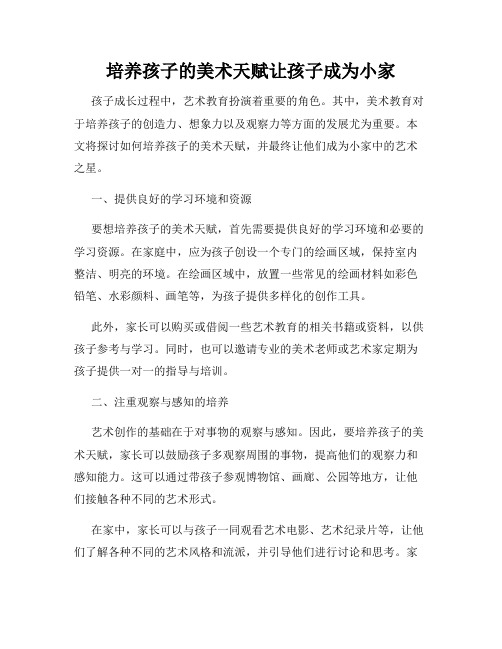 培养孩子的美术天赋让孩子成为小家

孩子成长过程中，艺术教育扮演着重要的角色。其中，美术教育对于培养孩子的创造力、想象力以及观察力等方面的发展尤为重要。本文将探讨如何培养孩子的美术天赋，并最终让他们成为小家中的艺术之星。

一、提供良好的学习环境和资源

要想培养孩子的美术天赋，首先需要提供良好的学习环境和必要的学习资源。在家庭中，应为孩子创设一个专门的绘画区域，保持室内整洁、明亮的环境。在绘画区域中，放置一些常见的绘画材料如彩色铅笔、水彩颜料、画笔等，为孩子提供多样化的创作工具。

此外，家长可以购买或借阅一些艺术教育的相关书籍或资料，以供孩子参考与学习。同时，也可以邀请专业的美术老师或艺术家定期为孩子提供一对一的指导与培训。

二、注重观察与感知的培养

艺术创作的基础在于对事物的观察与感知。因此，要培养孩子的美术天赋，家长可以鼓励孩子多观察周围的事物，提高他们的观察力和感知能力。这可以通过带孩子参观博物馆、画廊、公园等地方，让他们接触各种不同的艺术形式。

在家中，家长可以与孩子一同观看艺术电影、艺术纪录片等，让他们了解各种不同的艺术风格和流派，并引导他们进行讨论和思考。家